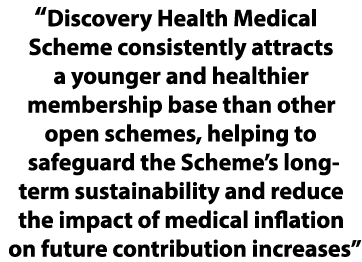 “Discovery Health Medical Scheme consistently attracts a younger and healthier membership base than other open schemes, helping to safeguard the Scheme’s long-term sustainability and reduce the impact of medical inflation on future contribution increases”